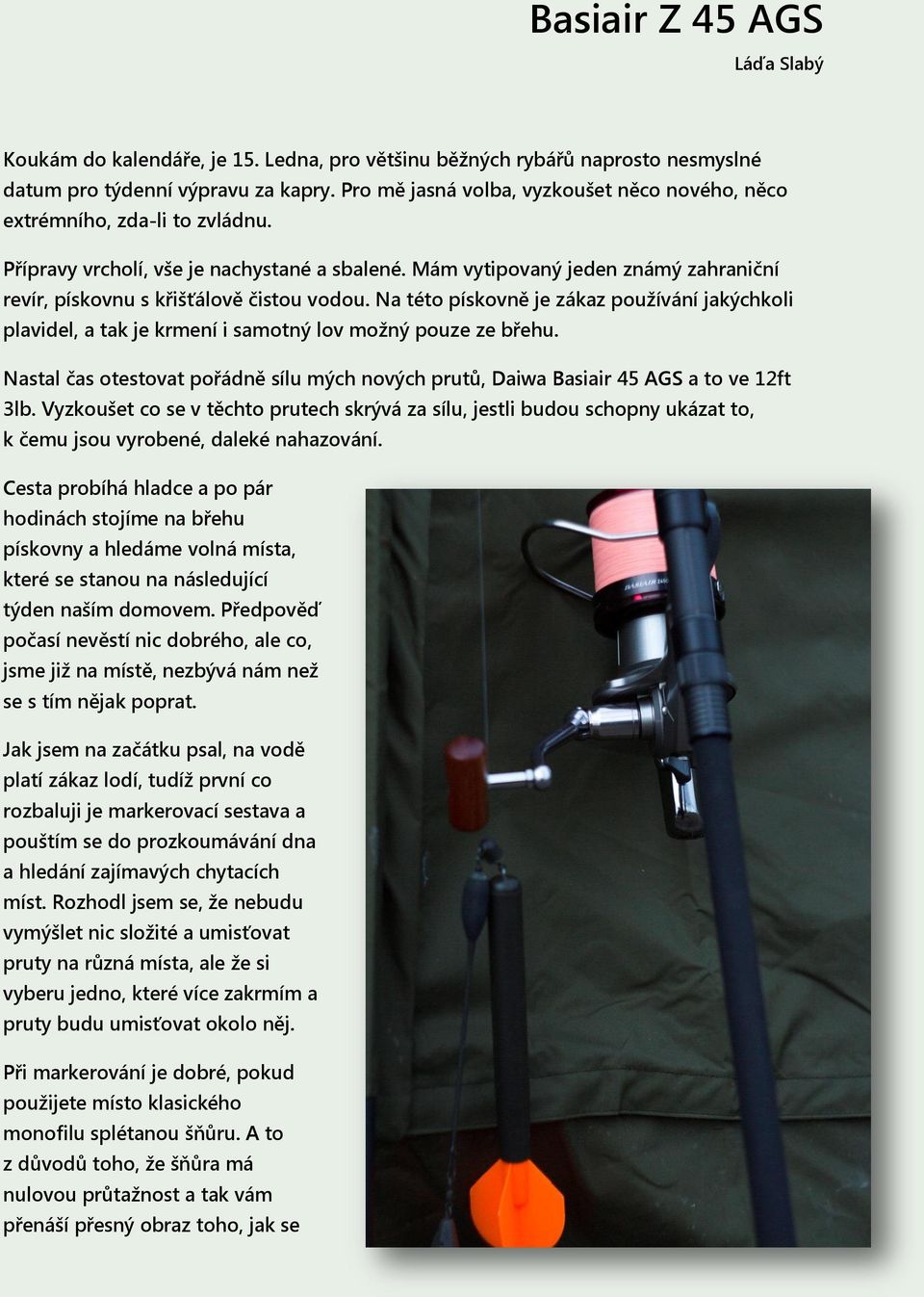 Basiair Z 45 AGS

Láďa Slabý

Koukám do kalendáře, je 15. Ledna, pro většinu běžných rybářů naprosto nesmyslné datum pro týdenní výpravu za kapry. Pro mě jasná volba, vyzkoušet něco nového, něco extrémního, zda-li to zvládnu.

Přípravy vrcholí, vše je nachystané a sbalené. Mám vytipovaný jeden známý zahraniční revír, pískovnu s křišťálově čistou vodou. Na této pískovně je zákaz používání jakýchkoli plavidel, a tak je krmení i samotný lov možný pouze ze břehu.

Nastal čas otestovat pořádně sílu mých nových prutů, Daiwa Basiair 45 AGS a to ve 12ft 3lb. Vyzkoušet co se v těchto prutech skrývá za sílu, jestli budou schopny ukázat to, k čemu jsou vyrobené, daleké nahazování.

Cesta probíhá hladce a po pár hodinách stojíme na břehu pískovny a hledáme volná místa, které se stanou na následující týden naším domovem. Předpověď počasí nevěstí nic dobrého, ale co, jsme již na místě, nezbývá nám než se s tím nějak poprat.

Jak jsem na začátku psal, na vodě platí zákaz lodí, tudíž první co rozbaluji je markerovací sestava a pouštím se do prozkoumávání dna a hledání zajímavých chytacích míst. Rozhodl jsem se, že nebudu vymýšlet nic složité a umisťovat pruty na různá místa, ale že si vyberu jedno, které více zakrmím a pruty budu umisťovat okolo něj.

Při markerování je dobré, pokud použijete místo klasického monofilu splétanou šňůru. A to z důvodů toho, že šňůra má nulovou průtažnost a tak vám přenáší přesný obraz toho, jak se

BASIAIR